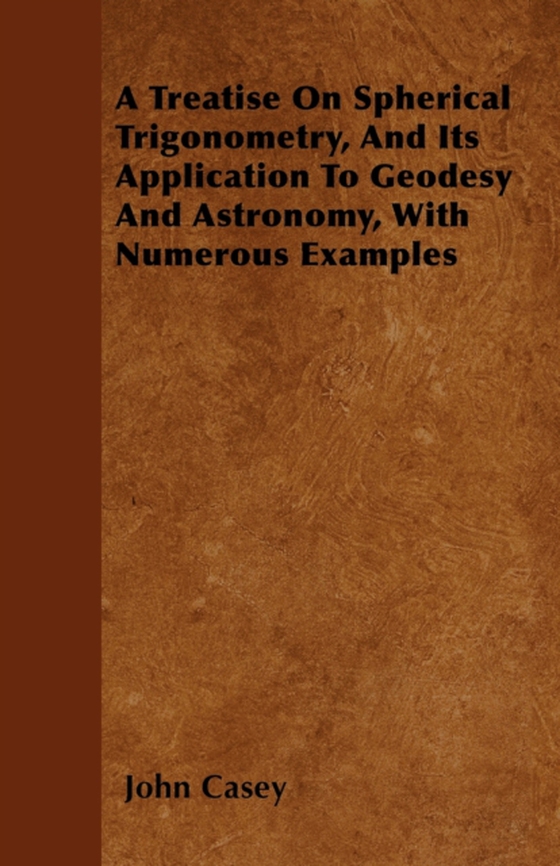 A Treatise On Spherical Trigonometry, And Its Application To Geodesy And Astronomy, With Numerous Examples

John Casey